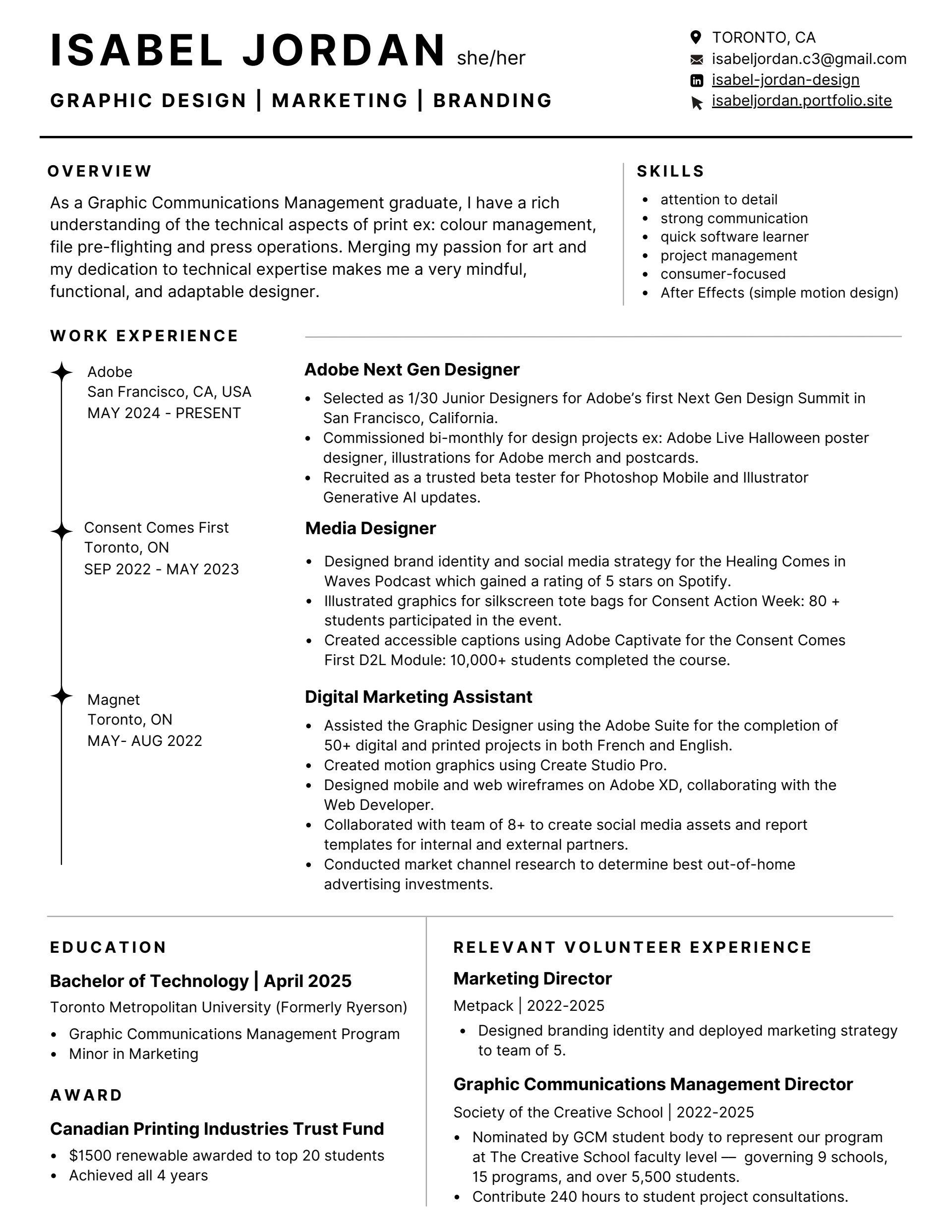 ISABEL JORDAN she/her

GRAPHIC DESIGN | MARKETING | BRANDING

TORONTO, CA
isabeljordan.c3@gmail.com
isabel-jordan-design
isabeljordan.portfolio.site

OVERVIEW

As a Graphic Communications Management graduate, I have a rich understanding of the technical aspects of print ex: colour management, file pre-flighting and press operations. Merging my passion for art and my dedication to technical expertise makes me a very mindful, functional, and adaptable designer.

SKILLS

- attention to detail
- strong communication
- quick software learner
- project management
- consumer-focused
- After Effects (simple motion design)

WORK EXPERIENCE

Adobe
San Francisco, CA, USA
MAY 2024 - PRESENT

Adobe Next Gen Designer

- Selected as 1/30 Junior Designers for Adobe's first Next Gen Design Summit in San Francisco, California.
- Commissioned bi-monthly for design projects ex: Adobe Live Halloween poster designer, illustrations for Adobe merch and postcards.
- Recruited as a trusted beta tester for Photoshop Mobile and Illustrator Generative AI updates.

Consent Comes First
Toronto, ON
SEP 2022 - MAY 2023

Media Designer

- Designed brand identity and social media strategy for the Healing Comes in Waves Podcast which gained a rating of 5 stars on Spotify.
- Illustrated graphics for silkscreen tote bags for Consent Action Week: 80 + students participated in the event.
- Created accessible captions using Adobe Captivate for the Consent Comes First D2L Module: 10,000+ students completed the course.

Magnet
Toronto, ON
MAY- AUG 2022

Digital Marketing Assistant

- Assisted the Graphic Designer using the Adobe Suite for the completion of 50+ digital and printed projects in both French and English.
- Created motion graphics using Create Studio Pro.
- Designed mobile and web wireframes on Adobe XD, collaborating with the Web Developer.
- Collaborated with team of 8+ to create social media assets and report templates for internal and external partners.
- Conducted market channel research to determine best out-of-home advertising investments.

EDUCATION

Bachelor of Technology | April 2025

Toronto Metropolitan University (Formerly Ryerson)

- Graphic Communications Management Program
- Minor in Marketing

AWARD

Canadian Printing Industries Trust Fund

- $1500 renewable awarded to top 20 students
- Achieved all 4 years

RELEVANT VOLUNTEER EXPERIENCE

Marketing Director

Metpack | 2022-2025

- Designed branding identity and deployed marketing strategy to team of 5.

Graphic Communications Management Director

Society of the Creative School | 2022-2025

- Nominated by GCM student body to represent our program at The Creative School faculty level — governing 9 schools, 15 programs, and over 5,500 students.
- Contribute 240 hours to student project consultations.